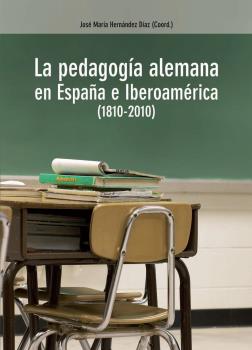 José María Hernández Díaz (Coord.)

La pedagogía alemana en España e Iberoamérica (1810-2010)